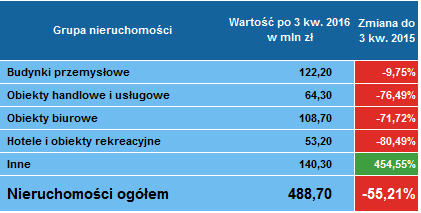 | Grupa nieruchomości | Wartość po 3 kw. 2016 w mln zł | Zmiana do 3 kw. 2015 |
|---|---|---|
| Budynki przemysłowe | 122,20 | -9,75% |
| Obiekty handlowe i usługowe | 64,30 | -76,49% |
| Obiekty biurowe | 108,70 | -71,72% |
| Hotele i obiekty rekreacyjne | 53,20 | -80,49% |
| Inne | 140,30 | 454,55% |
| Nieruchomości ogółem | 488,70 | -55,21% |